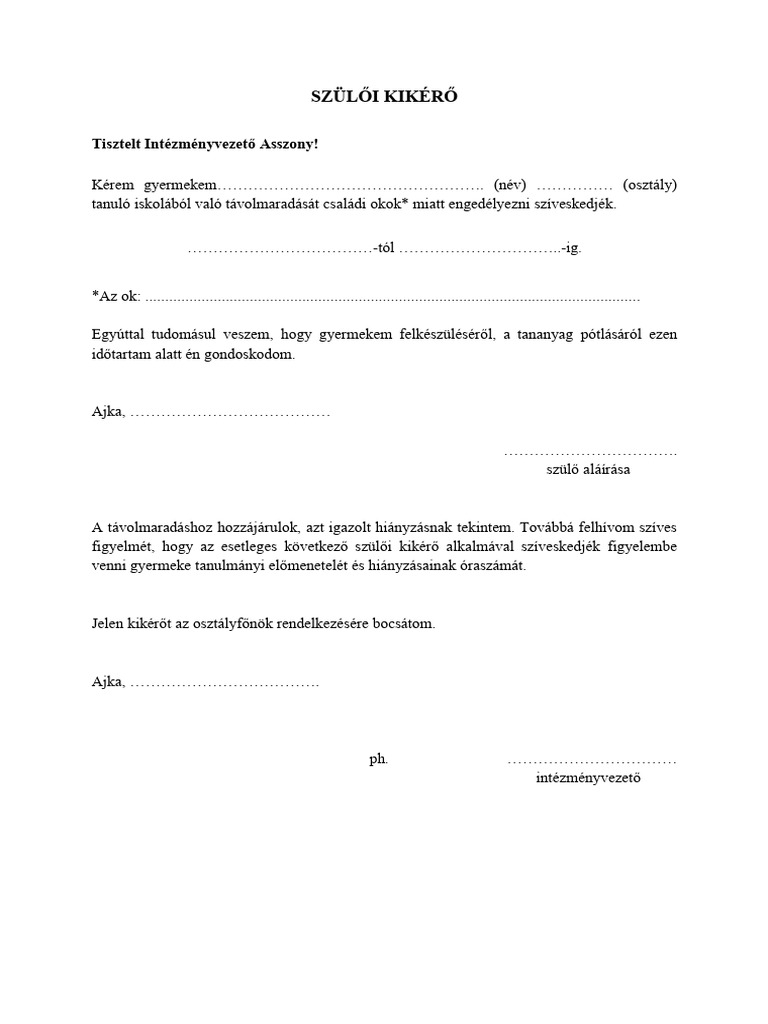 SZÜLŐI KIKÉRŐ

Tisztelt Intézményvezető Asszony!

Kérem gyermekem____ (név) ____ (osztály) tanuló iskolából való távolmaradását családi okok* miatt engedélyezni szíveskedjék.

____-tól ____-ig.

*Az ok: ____

Egyúttal tudomásul veszem, hogy gyermekem felkészüléséről, a tananyag pótlásáról ezen időtartam alatt én gondoskodom.

Ajka, ____

____
szülő aláírása

A távolmaradáshoz hozzájárulok, azt igazolt hiányzásnak tekintem. Továbbá felhívom szíves figyelmét, hogy az esetleges következő szülői kikérő alkalmával szíveskedjék figyelembe venni gyermeke tanulmányi előmenetelét és hiányzásainak óraszámát.

Jelen kikérőt az osztályfőnök rendelkezésére bocsátom.

Ajka, ____

ph. ____
intézményvezető